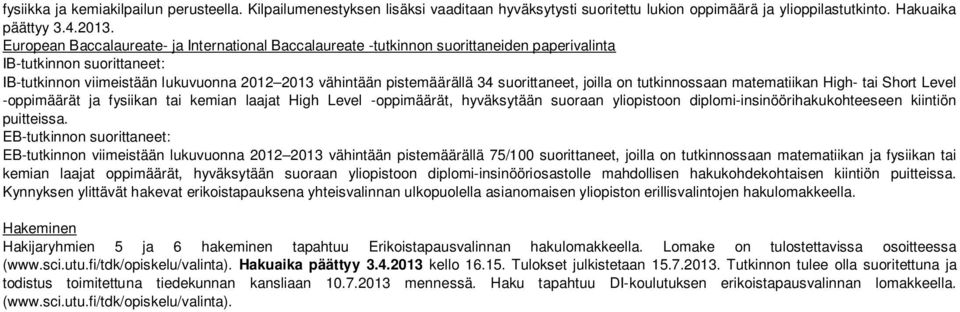 fysiikka ja kemiakilpailun perusteella. Kilpailumenestyksen lisäksi vaaditaan hyväksytysti suoritettu lukion oppimäärä ja ylioppilastutkinto. Hakuaika päättyy 3.4.2013.
European Baccalaureate- ja International Baccalaureate -tutkinnon suorittaneiden paperivalinta
IB-tutkinnon suorittaneet:
IB-tutkinnon viimeistään lukuvuonna 2012–2013 vähintään pistemäärällä 34 suorittaneet, joilla on tutkinnossaan matematiikan High- tai Short Level -oppimäärät ja fysiikan tai kemian laajat High Level -oppimäärät, hyväksytään suoraan yliopistoon diplomi-insinöörihakukohteeseen kiintiön puitteissa.
EB-tutkinnon suorittaneet:
EB-tutkinnon viimeistään lukuvuonna 2012–2013 vähintään pistemäärällä 75/100 suorittaneet, joilla on tutkinnossaan matematiikan ja fysiikan tai kemian laajat oppimäärät, hyväksytään suoraan yliopistoon diplomi-insinööriosastolle mahdollisen hakukohdekohtaisen kiintiön puitteissa. Kynnyksen ylittävät hakevat erikoistapauksena yhteisvalinnan ulkopuolella asianomaisen yliopiston erillisvalintojen hakulomakkeella.

Hakeminen
Hakijaryhmien 5 ja 6 hakeminen tapahtuu Erikoistapausvalinnan hakulomakkeella. Lomake on tulostettavissa osoitteessa (www.sci.utu.fi/tdk/opiskelu/valinta). Hakuaika päättyy 3.4.2013 kello 16.15. Tulokset julkistetaan 15.7.2013. Tutkinnon tulee olla suoritettuna ja todistus toimitettuna tiedekunnan kansliaan 10.7.2013 mennessä. Haku tapahtuu DI-koulutuksen erikoistapausvalinnan lomakkeella. (www.sci.utu.fi/tdk/opiskelu/valinta).